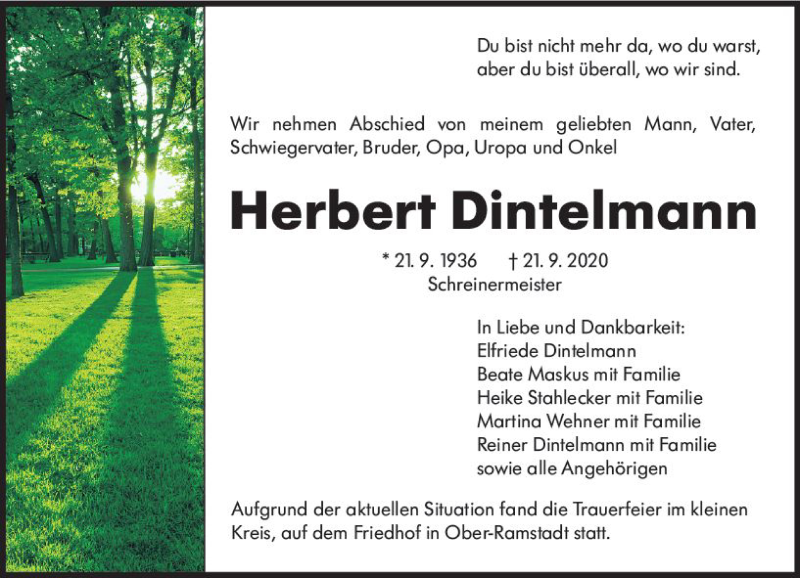 Du bist nicht mehr da, wo du warst,
aber du bist überall, wo wir sind.

Wir nehmen Abschied von meinem geliebten Mann, Vater, Schwiegervater, Bruder, Opa, Uropa und Onkel

Herbert Dintelmann

* 21. 9. 1936 † 21. 9. 2020
Schreinermeister

In Liebe und Dankbarkeit:
Elfriede Dintelmann
Beate Maskus mit Familie
Heike Stahlecker mit Familie
Martina Wehner mit Familie
Reiner Dintelmann mit Familie
sowie alle Angehörigen

Aufgrund der aktuellen Situation fand die Trauerfeier im kleinen Kreis, auf dem Friedhof in Ober-Ramstadt statt.